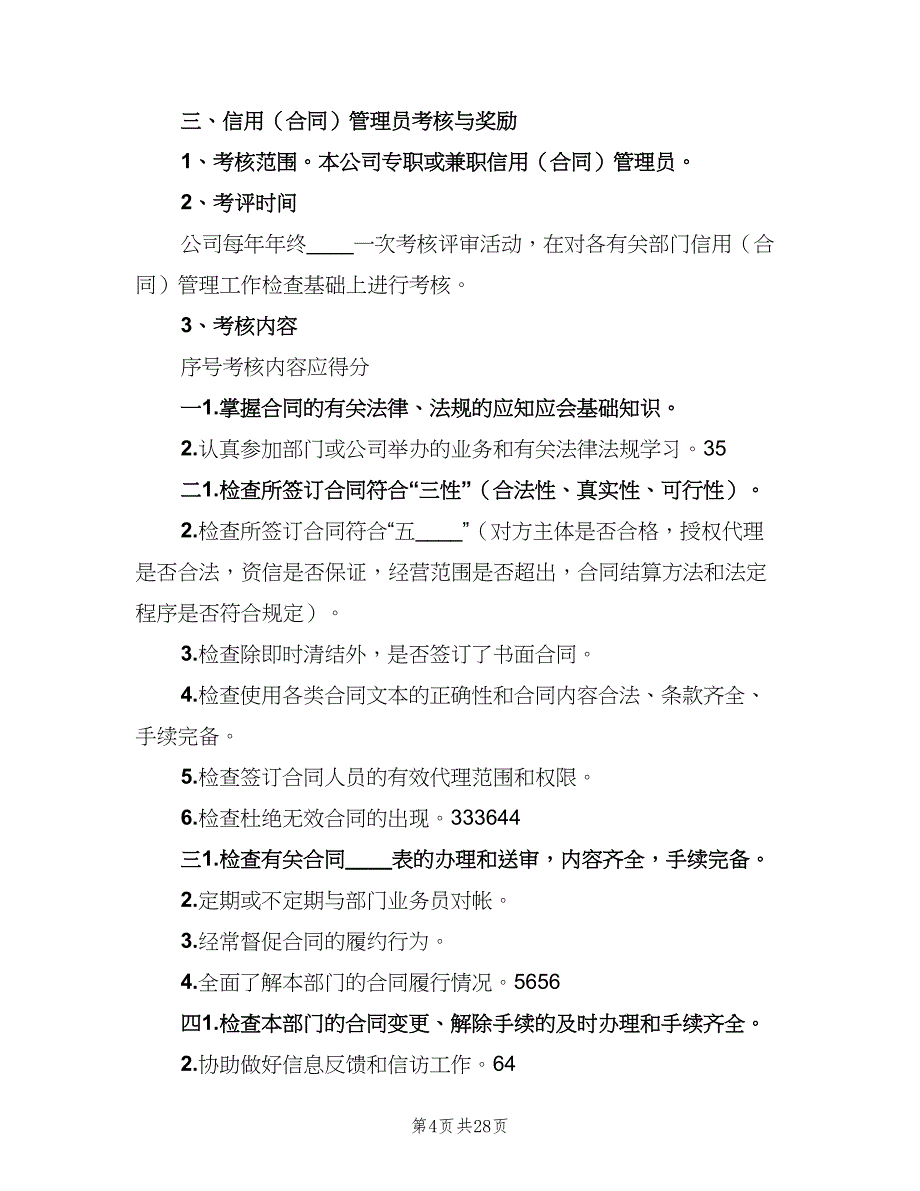 三、信用（合同）管理员考核与奖励

1、考核范围。本公司专职或兼职信用（合同）管理员。

2、考评时间

公司每年年终____一次考核评审活动，在对各有关部门信用（合同）管理工作检查基础上进行考核。

3、考核内容

序号考核内容应得分

一1.掌握合同的有关法律、法规的应知应会基础知识。

2.认真参加部门或公司举办的业务和有关法律法规学习。35

二1.检查所签订合同符合“三性”（合法性、真实性、可行性）。

2.检查所签订合同符合“五____”（对方主体是否合格，授权代理是否合法，资信是否保证，经营范围是否超出，合同结算方法和法定程序是否符合规定）。

3.检查除即时清结外，是否签订了书面合同。

4.检查使用各类合同文本的正确性和合同内容合法、条款齐全、手续完备。

5.检查签订合同人员的有效代理范围和权限。

6.检查杜绝无效合同的出现。333644

三1.检查有关合同____表的办理和送审，内容齐全，手续完备。

2.定期或不定期与部门业务员对帐。

3.经常督促合同的履约行为。

4.全面了解本部门的合同履行情况。5656

四1.检查本部门的合同变更、解除手续的及时办理和手续齐全。

2.协助做好信息反馈和信访工作。64

第4页 共28页